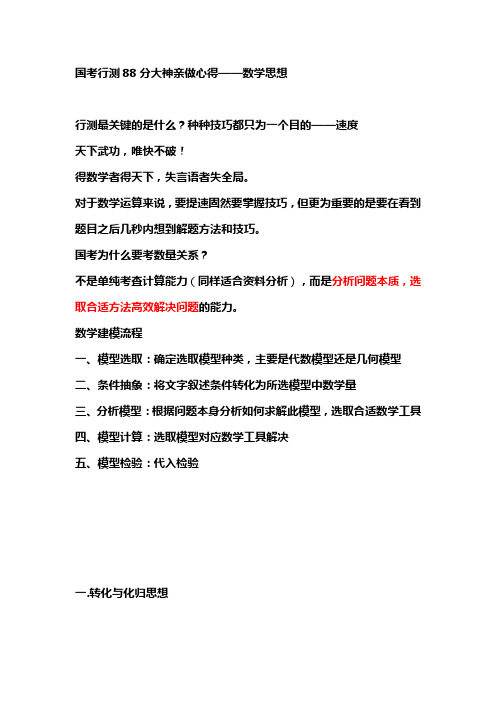 国考行测 88 分大神亲做心得——数学思想

行测最关键的是什么？种种技巧都只为一个目的——速度

天下武功，唯快不破！

得数学者得天下，失言语者失全局。

对于数学运算来说，要提速固然要掌握技巧，但更为重要的是要在看到题目之后几秒内想到解题方法和技巧。

国考为什么要考数量关系？

不是单纯考查计算能力（同样适合资料分析），而是分析问题本质，选取合适方法高效解决问题的能力。

数学建模流程

一、模型选取：确定选取模型种类，主要是代数模型还是几何模型

二、条件抽象：将文字叙述条件转化为所选模型中数学量

三、分析模型：根据问题本身分析如何求解此模型，选取合适数学工具

四、模型计算：选取模型对应数学工具解决

五、模型检验：代入检验

一.转化与化归思想